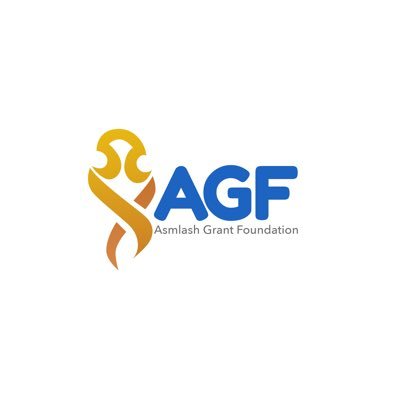 AGF
Asmlash Grant Foundation